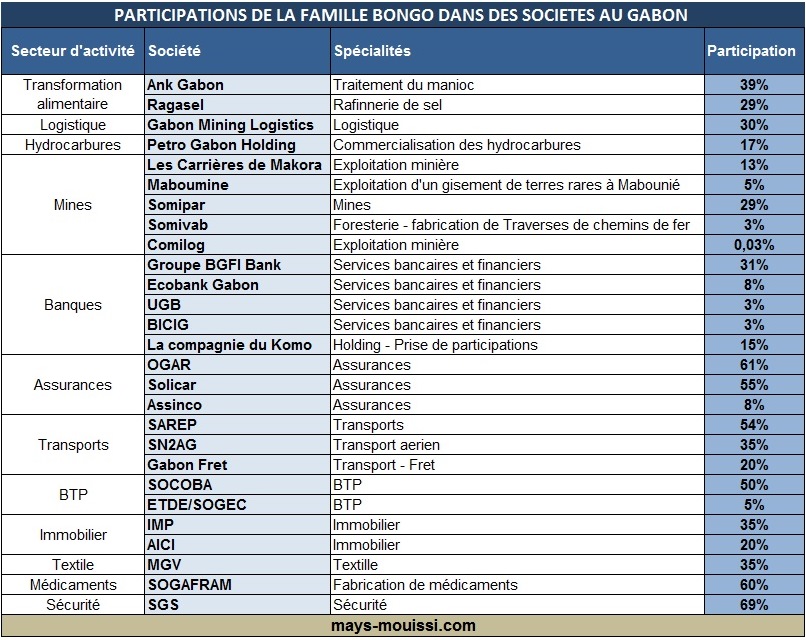 PARTICIPATIONS DE LA FAMILLE BONGO DANS DES SOCIETES AU GABON

| Secteur d'activité | Société | Spécialités | Participation |
|---|---|---|---|
| Transformation alimentaire | Ank Gabon | Traitement du manioc | 39% |
| | Ragasel | Rafinnerie de sel | 29% |
| Logistique | Gabon Mining Logistics | Logistique | 30% |
| Hydrocarbures | Petro Gabon Holding | Commercialisation des hydrocarbures | 17% |
| Mines | Les Carrières de Makora | Exploitation minière | 13% |
| | Maboumine | Exploitation d'un gisement de terres rares à Mabounié | 5% |
| | Somipar | Mines | 29% |
| | Somivab | Foresterie - fabrication de Traverses de chemins de fer | 3% |
| | Comilog | Exploitation minière | 0,03% |
| Banques | Groupe BGFI Bank | Services bancaires et financiers | 31% |
| | Ecobank Gabon | Services bancaires et financiers | 8% |
| | UGB | Services bancaires et financiers | 3% |
| | BICIG | Services bancaires et financiers | 3% |
| | La compagnie du Komo | Holding - Prise de participations | 15% |
| Assurances | OGAR | Assurances | 61% |
| | Solicar | Assurances | 55% |
| | Assinco | Assurances | 8% |
| Transports | SAREP | Transports | 54% |
| | SN2AG | Transport aerien | 35% |
| | Gabon Fret | Transport - Fret | 20% |
| BTP | SOCOBA | BTP | 50% |
| | ETDE/SOGEC | BTP | 5% |
| Immobilier | IMP | Immobilier | 35% |
| | AICI | Immobilier | 20% |
| Textile | MGV | Textille | 35% |
| Médicaments | SOGAFRAM | Fabrication de médicaments | 60% |
| Sécurité | SGS | Sécurité | 69% |

mays-mouissi.com